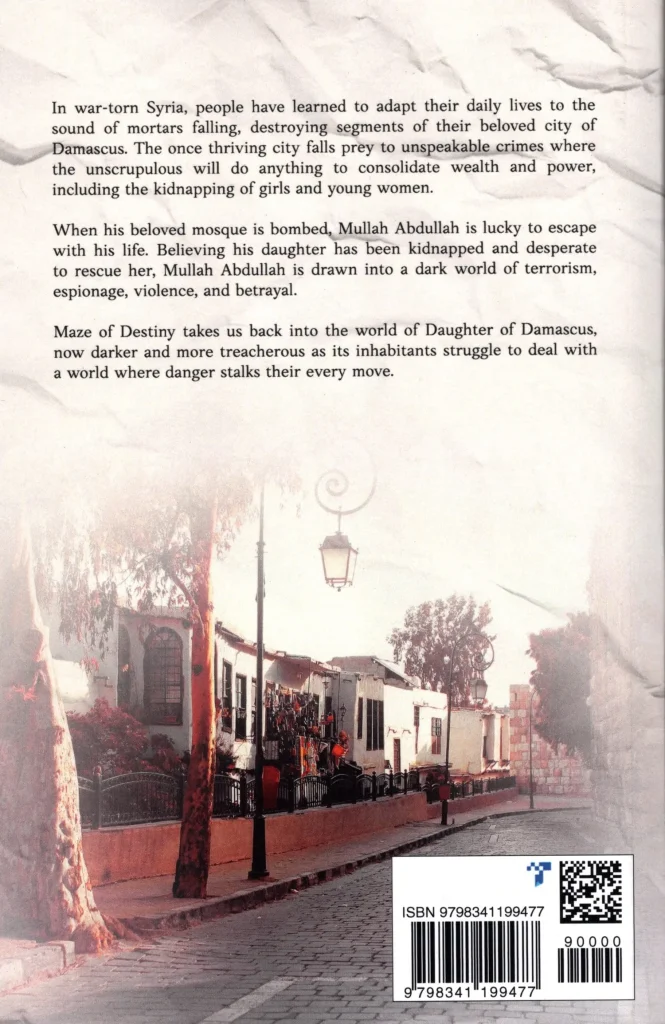 In war-torn Syria, people have learned to adapt their daily lives to the sound of mortars falling, destroying segments of their beloved city of Damascus. The once thriving city falls prey to unspeakable crimes where the unscrupulous will do anything to consolidate wealth and power, including the kidnapping of girls and young women.

When his beloved mosque is bombed, Mullah Abdullah is lucky to escape with his life. Believing his daughter has been kidnapped and desperate to rescue her, Mullah Abdullah is drawn into a dark world of terrorism, espionage, violence, and betrayal.

Maze of Destiny takes us back into the world of Daughter of Damascus, now darker and more treacherous as its inhabitants struggle to deal with a world where danger stalks their every move.

ISBN 9798341199477

90000

9 798341 199477